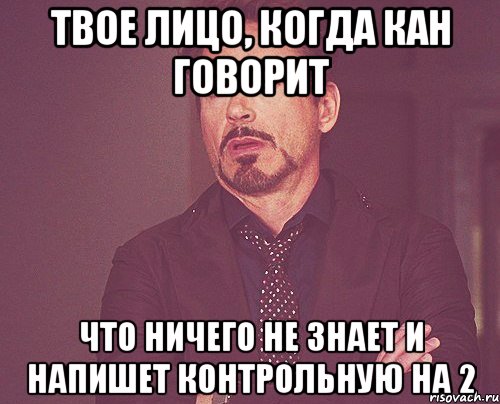 ТВОЕ ЛИЦО, КОГДА КАН ГОВОРИТ

ЧТО НИЧЕГО НЕ ЗНАЕТ И НАПИШЕТ КОНТРОЛЬНУЮ НА 2

risovach.ru